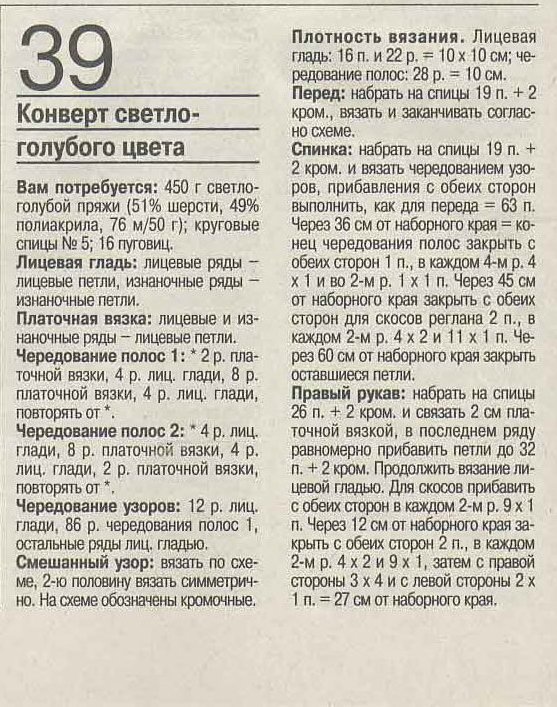 39

Конверт светло-голубого цвета

Вам потребуется: 450 г светло-голубой пряжи (51% шерсти, 49% полиакрила, 76 м/50 г); круговые спицы № 5; 16 пуговиц.

Лицевая гладь: лицевые ряды – лицевые петли, изнаночные ряды – изнаночные петли.

Платочная вязка: лицевые и изнаночные ряды – лицевые петли.

Чередование полос 1: * 2 р. платочной вязки, 4 р. лиц. глади, 8 р. платочной вязки, 4 р. лиц. глади, повторять от *.

Чередование полос 2: * 4 р. лиц. глади, 8 р. платочной вязки, 4 р. лиц. глади, 2 р. платочной вязки, повторять от *.

Чередование узоров: 12 р. лиц. глади, 86 р. чередования полос 1, остальные ряды лиц. гладью.

Смешанный узор: вязать по схеме, 2-ю половину вязать симметрично. На схеме обозначены кромочные.

Плотность вязания. Лицевая гладь: 16 п. и 22 р. = 10 х 10 см; чередование полос: 28 р. = 10 см.

Перед: набрать на спицы 19 п. + 2 кром., вязать и заканчивать согласно схеме.

Спинка: набрать на спицы 19 п. + 2 кром. и вязать чередованием узоров, прибавления с обеих сторон выполнить, как для переда = 63 п. Через 36 см от наборного края = конец чередования полос закрыть с обеих сторон 1 п., в каждом 4-м р. 4 х 1 и во 2-м р. 1 х 1 п. Через 45 см от наборного края закрыть с обеих сторон для скосов реглана 2 п., в каждом 2-м р. 4 х 2 и 11 х 1 п. Через 60 см от наборного края закрыть оставшиеся петли.

Правый рукав: набрать на спицы 26 п. + 2 кром. и связать 2 см платочной вязкой, в последнем ряду равномерно прибавить петли до 32 п. + 2 кром. Продолжить вязание лицевой гладью. Для скосов прибавить с обеих сторон в каждом 2-м р. 9 х 1 п. Через 12 см от наборного края закрыть с обеих сторон 2 п., в каждом 2-м р. 4 х 2 и 9 х 1, затем с правой стороны 3 х 4 и с левой стороны 2 х 1 п. = 27 см от наборного края.